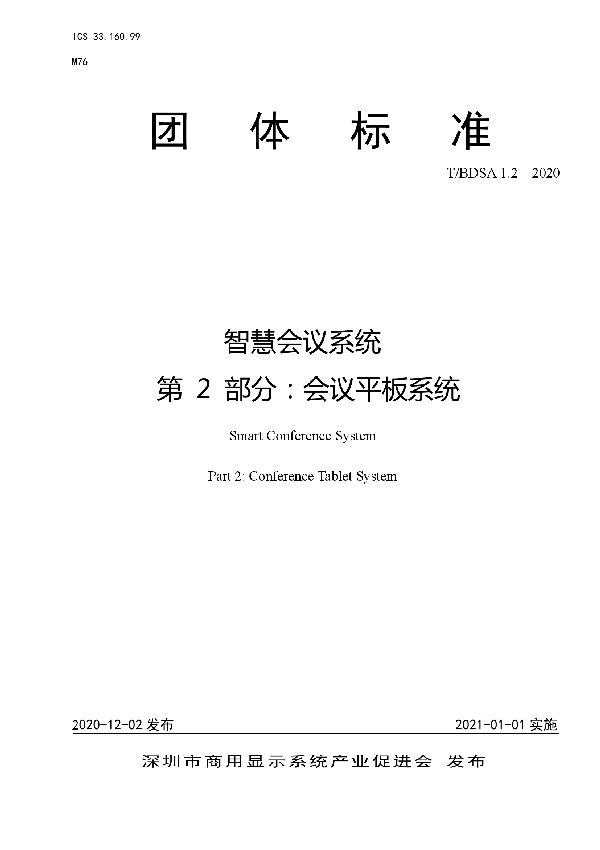 ICS 33.160.99

M76

团 体 标 准

T/BDSA 1.2 2020

智慧会议系统

第 2 部分：会议平板系统

Smart Conference System

Part 2: Conference Tablet System

2020-12-02 发布

2021-01-01 实施

深圳市商用显示系统产业促进会 发布